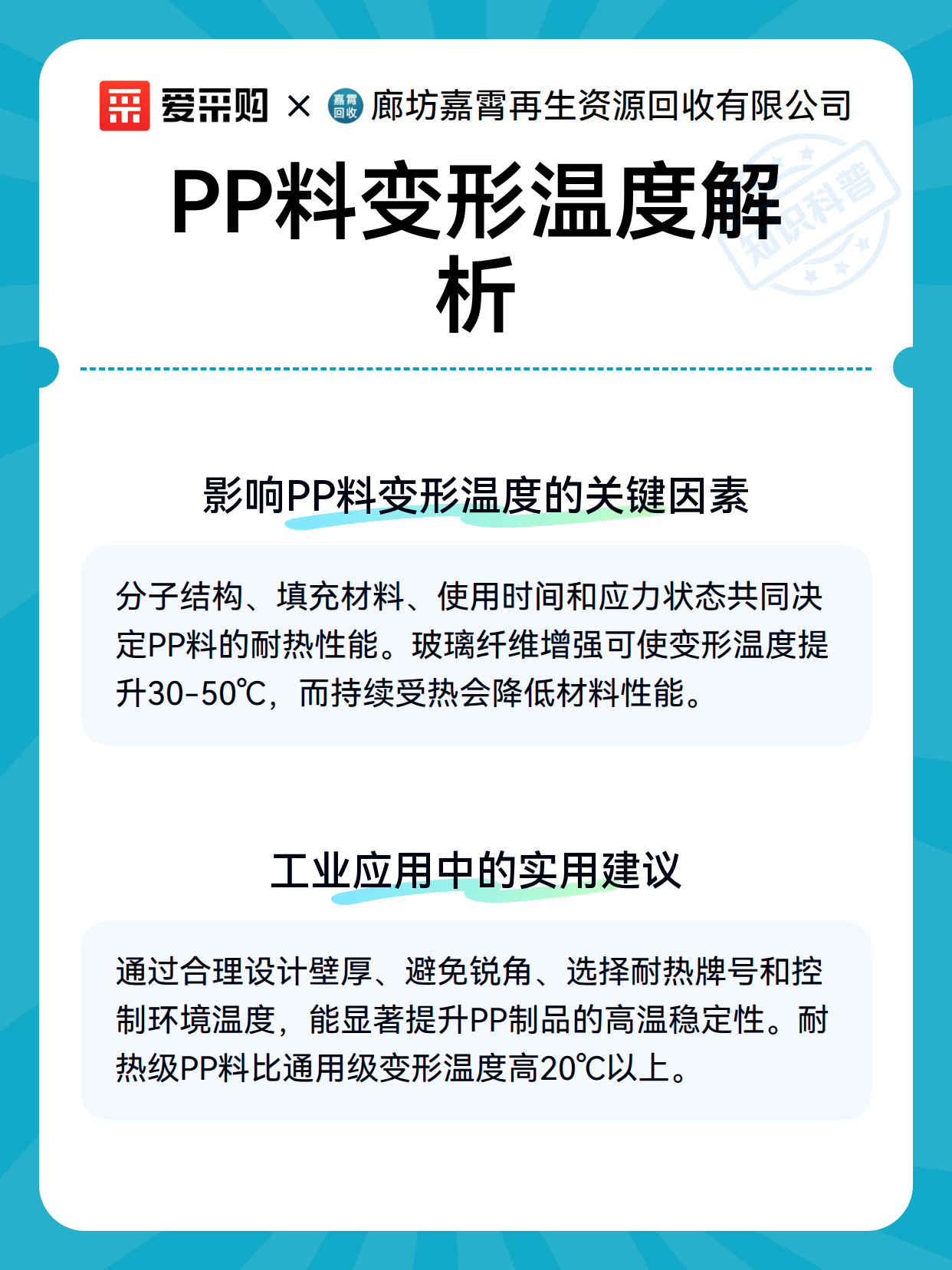 爱采购 × 嘉霄回收 廊坊嘉霄再生资源回收有限公司

知识科普

PP料变形温度解析

影响PP料变形温度的关键因素

分子结构、填充材料、使用时间和应力状态共同决定PP料的耐热性能。玻璃纤维增强可使变形温度提升30-50℃，而持续受热会降低材料性能。

工业应用中的实用建议

通过合理设计壁厚、避免锐角、选择耐热牌号和控制环境温度，能显著提升PP制品的高温稳定性。耐热级PP料比通用级变形温度高20℃以上。